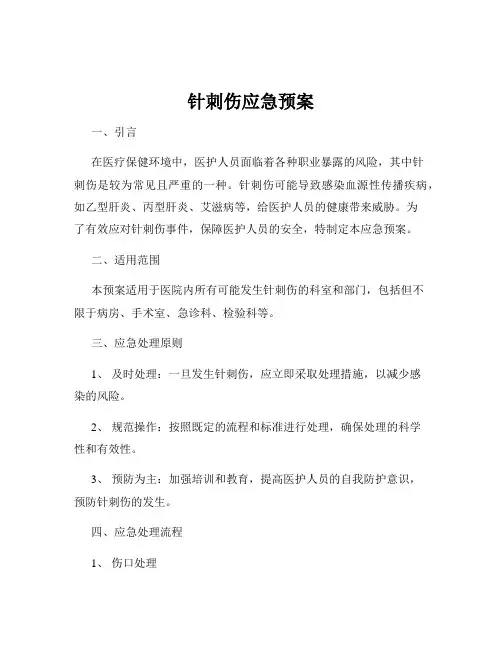 针刺伤应急预案

一、引言

在医疗保健环境中，医护人员面临着各种职业暴露的风险，其中针刺伤是较为常见且严重的一种。针刺伤可能导致感染血源性传播疾病，如乙型肝炎、丙型肝炎、艾滋病等，给医护人员的健康带来威胁。为了有效应对针刺伤事件，保障医护人员的安全，特制定本应急预案。

二、适用范围

本预案适用于医院内所有可能发生针刺伤的科室和部门，包括但不限于病房、手术室、急诊科、检验科等。

三、应急处理原则

1、 及时处理：一旦发生针刺伤，应立即采取处理措施，以减少感染的风险。

2、 规范操作：按照既定的流程和标准进行处理，确保处理的科学性和有效性。

3、 预防为主：加强培训和教育，提高医护人员的自我防护意识，预防针刺伤的发生。

四、应急处理流程

1、 伤口处理